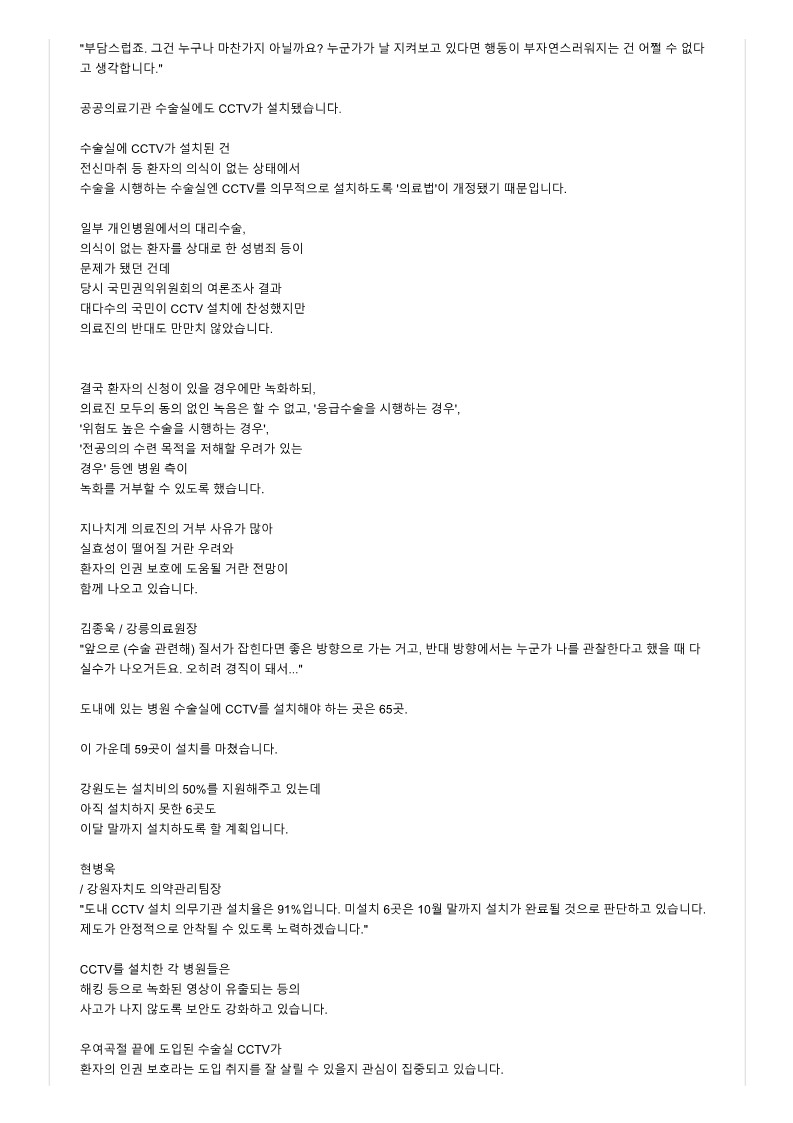 "부담스럽죠. 그건 누구나 마찬가지 아닐까요? 누군가가 날 지켜보고 있다면 행동이 부자연스러워지는 건 어쩔 수 없다고 생각합니다."

공공의료기관 수술실에도 CCTV가 설치됐습니다.

수술실에 CCTV가 설치된 건
전신마취 등 환자의 의식이 없는 상태에서
수술을 시행하는 수술실엔 CCTV를 의무적으로 설치하도록 '의료법'이 개정됐기 때문입니다.

일부 개인병원에서의 대리수술,
의식이 없는 환자를 상대로 한 성범죄 등이
문제가 됐던 건데
당시 국민권익위원회의 여론조사 결과
대다수의 국민이 CCTV 설치에 찬성했지만
의료진의 반대도 만만치 않았습니다.

결국 환자의 신청이 있을 경우에만 녹화하되,
의료진 모두의 동의 없인 녹음은 할 수 없고, '응급수술을 시행하는 경우',
'위험도 높은 수술을 시행하는 경우',
'전공의의 수련 목적을 저해할 우려가 있는
경우' 등엔 병원 측이
녹화를 거부할 수 있도록 했습니다.

지나치게 의료진의 거부 사유가 많아
실효성이 떨어질 거란 우려와
환자의 인권 보호에 도움될 거란 전망이
함께 나오고 있습니다.

김종욱 / 강릉의료원장
"앞으로 (수술 관련해) 질서가 잡힌다면 좋은 방향으로 가는 거고, 반대 방향에서는 누군가 나를 관찰한다고 했을 때 다 실수가 나오거든요. 오히려 경직이 돼서..."

도내에 있는 병원 수술실에 CCTV를 설치해야 하는 곳은 65곳.

이 가운데 59곳이 설치를 마쳤습니다.

강원도는 설치비의 50%를 지원해주고 있는데
아직 설치하지 못한 6곳도
이달 말까지 설치하도록 할 계획입니다.

현병욱
/ 강원자치도 의약관리팀장
"도내 CCTV 설치 의무기관 설치율은 91%입니다. 미설치 6곳은 10월 말까지 설치가 완료될 것으로 판단하고 있습니다. 제도가 안정적으로 안착될 수 있도록 노력하겠습니다."

CCTV를 설치한 각 병원들은
해킹 등으로 녹화된 영상이 유출되는 등의
사고가 나지 않도록 보안도 강화하고 있습니다.

우여곡절 끝에 도입된 수술실 CCTV가
환자의 인권 보호라는 도입 취지를 잘 살릴 수 있을지 관심이 집중되고 있습니다.